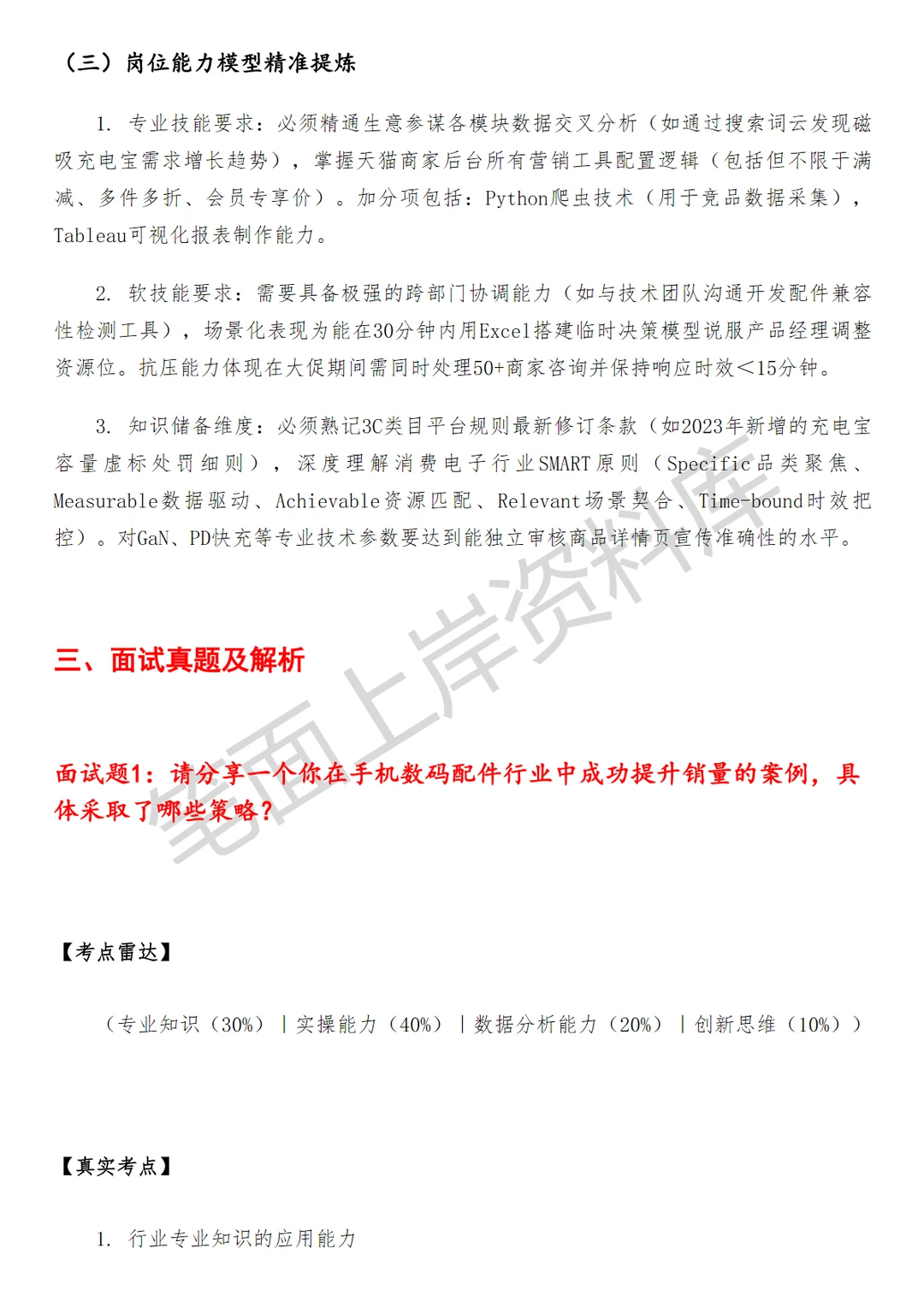 （三）岗位能力模型精准提炼

1. 专业技能要求：必须精通生意参谋各模块数据交叉分析（如通过搜索词云发现磁吸充电宝需求增长趋势），掌握天猫商家后台所有营销工具配置逻辑（包括但不限于满减、多件多折、会员专享价）。加分项包括：Python爬虫技术（用于竞品数据采集），Tableau可视化报表制作能力。

2. 软技能要求：需要具备极强的跨部门协调能力（如与技术团队沟通开发配件兼容性检测工具），场景化表现为能在30分钟内用Excel搭建临时决策模型说服产品经理调整资源位。抗压能力体现在大促期间需同时处理50+商家咨询并保持响应时效<15分钟。

3. 知识储备维度：必须熟记3C类目平台规则最新修订条款（如2023年新增的充电宝容量虚标处罚细则），深度理解消费电子行业SMART原则（Specific品类聚焦、Measurable数据驱动、Achievable资源匹配、Relevant场景契合、Time-bound时效把控）。对GaN、PD快充等专业技术参数要达到能独立审核商品详情页宣传准确性的水平。

笔面上岸资料库

三、面试真题及解析

面试题1：请分享一个你在手机数码配件行业中成功提升销量的案例，具体采取了哪些策略？

【考点雷达】

（专业知识（30%）｜实操能力（40%）｜数据分析能力（20%）｜创新思维（10%））

【真实考点】

1. 行业专业知识的应用能力